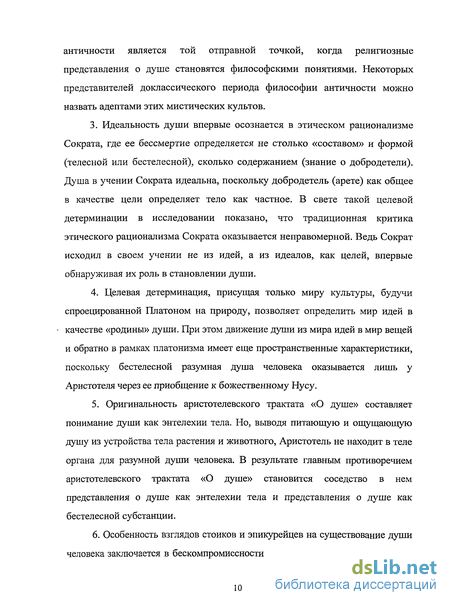 античности является той отправной точкой, когда религиозные представления о душе становятся философскими понятиями. Некоторых представителей доклассического периода философии античности можно назвать адептами этих мистических культов.

3. Идеальность души впервые осознается в этическом рационализме Сократа, где ее бессмертие определяется не столько «составом» и формой (телесной или бестелесной), сколько содержанием (знание о добродетели). Душа в учении Сократа идеальна, поскольку добродетель (арете) как общее в качестве цели определяет тело как частное. В свете такой целевой детерминации в исследовании показано, что традиционная критика этического рационализма Сократа оказывается неправомерной. Ведь Сократ исходил в своем учении не из идей, а из идеалов, как целей, впервые обнаруживая их роль в становлении души.

4. Целевая детерминация, присущая только миру культуры, будучи спроецированной Платоном на природу, позволяет определить мир идей в качестве «родины» души. При этом движение души из мира идей в мир вещей и обратно в рамках платонизма имеет еще пространственные характеристики, поскольку бестелесной разумная душа человека оказывается лишь у Аристотеля через ее приобщение к божественному Нусу.

5. Оригинальность аристотелевского трактата «О душе» составляет понимание души как энтелехии тела. Но, выводя питающую и ощущающую душу из устройства тела растения и животного, Аристотель не находит в теле органа для разумной души человека. В результате главным противоречием аристотелевского трактата «О душе» становится соседство в нем представления о душе как энтелехии тела и представления о душе как бестелесной субстанции.

6. Особенность взглядов стоиков и эпикурейцев на существование души человека заключается в бескомпромиссности

10

dsLib.net
библиотека диссертаций